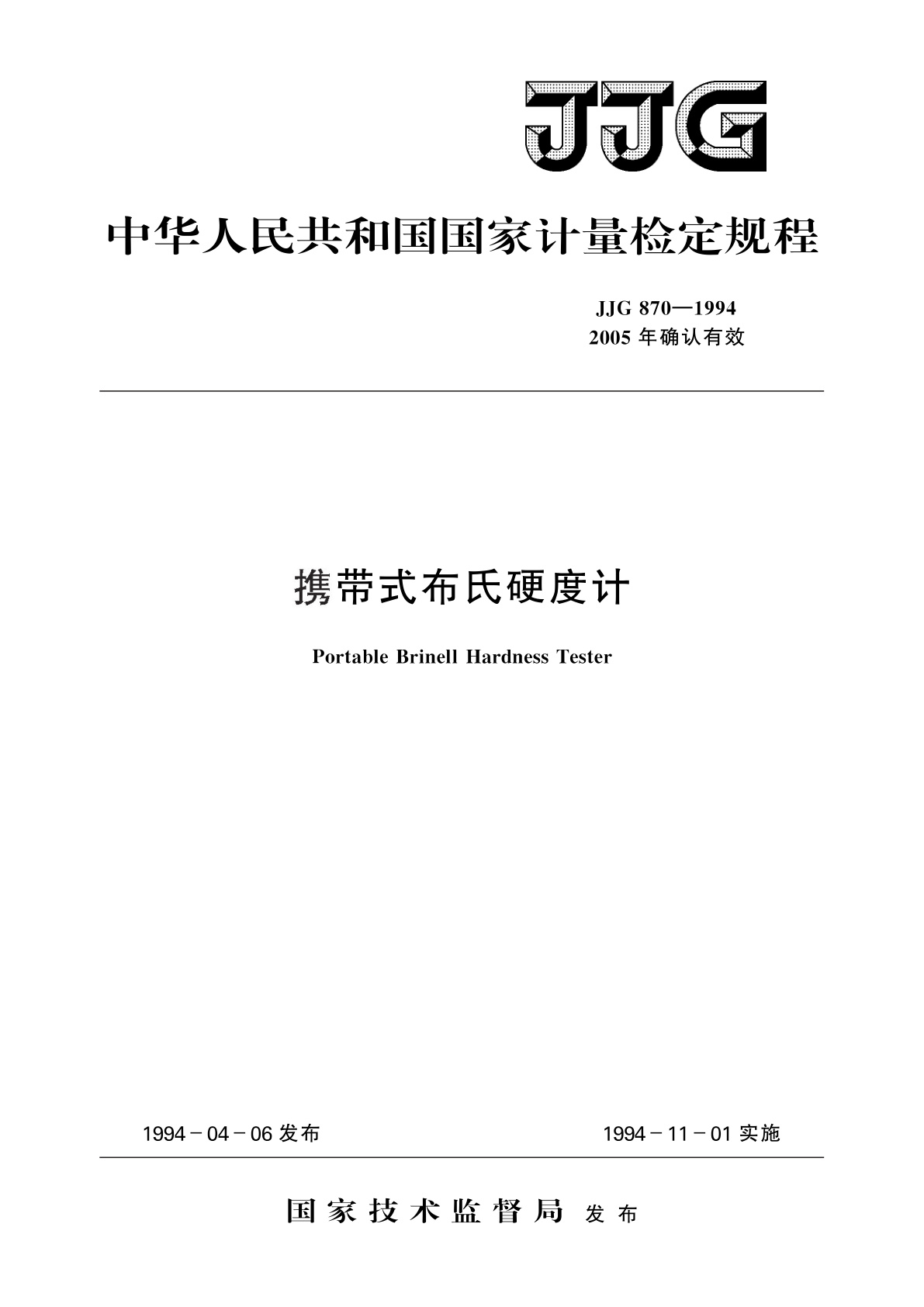 JJG

中华人民共和国国家计量检定规程

JJG 870—1994
2005 年确认有效

携带式布氏硬度计

Portable Brinell Hardness Tester

1994－04－06 发布

1994－11－01 实施

国家技术监督局 发布